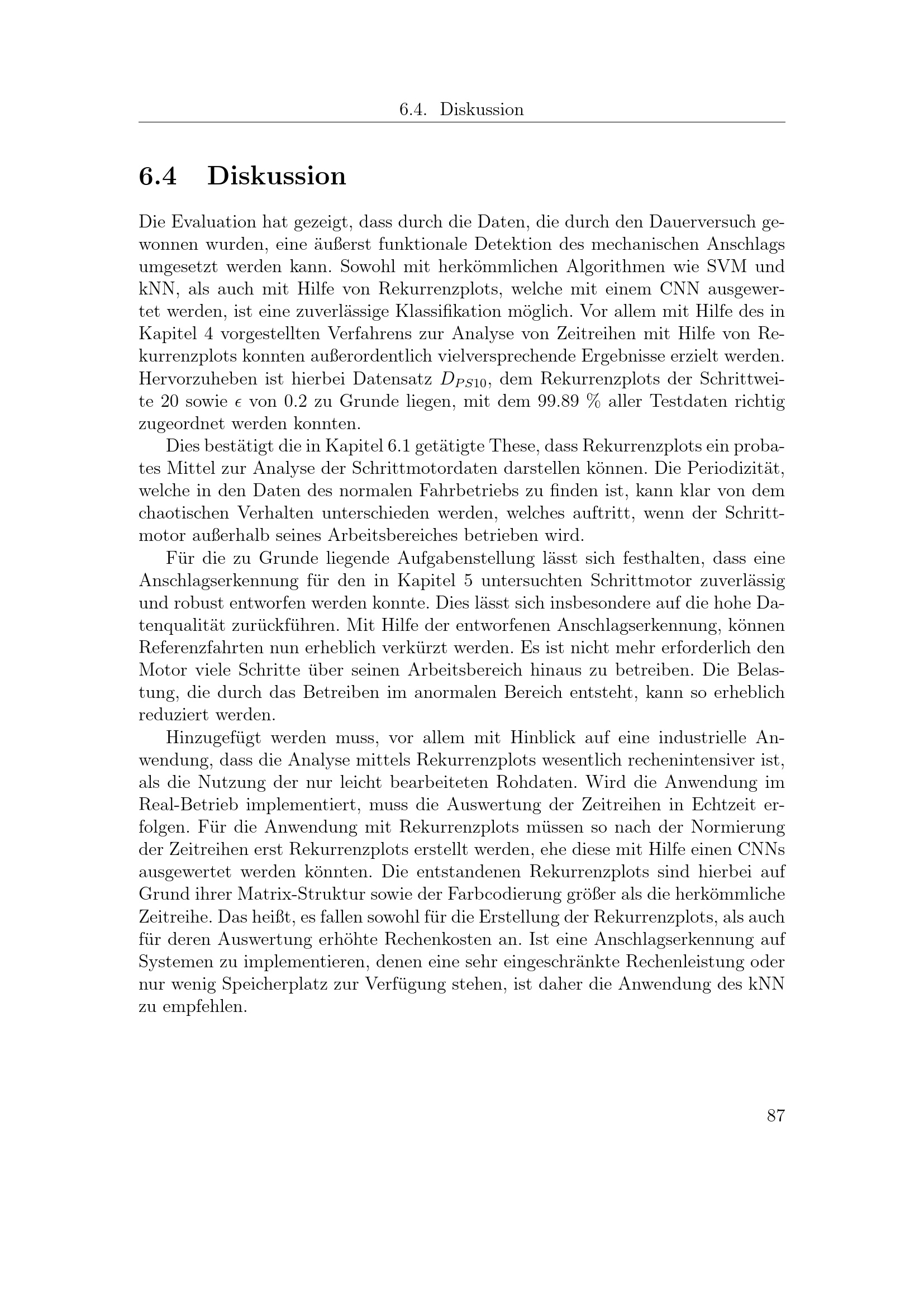 6.4. Diskussion

6.4 Diskussion

Die Evaluation hat gezeigt, dass durch die Daten, die durch den Dauerversuch gewonnen wurden, eine äußerst funktionale Detektion des mechanischen Anschlags umgesetzt werden kann. Sowohl mit herkömmlichen Algorithmen wie SVM und kNN, als auch mit Hilfe von Rekurrenzplots, welche mit einem CNN ausgewertet werden, ist eine zuverlässige Klassifikation möglich. Vor allem mit Hilfe des in Kapitel 4 vorgestellten Verfahrens zur Analyse von Zeitreihen mit Hilfe von Rekurrenzplots konnten außerordentlich vielversprechende Ergebnisse erzielt werden. Hervorzuheben ist hierbei Datensatz $D_{PS10}$, dem Rekurrenzplots der Schrittweite 20 sowie $\epsilon$ von 0.2 zu Grunde liegen, mit dem 99.89 % aller Testdaten richtig zugeordnet werden konnten.

Dies bestätigt die in Kapitel 6.1 getätigte These, dass Rekurrenzplots ein probates Mittel zur Analyse der Schrittmotordaten darstellen können. Die Periodizität, welche in den Daten des normalen Fahrbetriebs zu finden ist, kann klar von dem chaotischen Verhalten unterschieden werden, welches auftritt, wenn der Schrittmotor außerhalb seines Arbeitsbereiches betrieben wird.

Für die zu Grunde liegende Aufgabenstellung lässt sich festhalten, dass eine Anschlagserkennung für den in Kapitel 5 untersuchten Schrittmotor zuverlässig und robust entworfen werden konnte. Dies lässt sich insbesondere auf die hohe Datenqualität zurückführen. Mit Hilfe der entworfenen Anschlagserkennung, können Referenzfahrten nun erheblich verkürzt werden. Es ist nicht mehr erforderlich den Motor viele Schritte über seinen Arbeitsbereich hinaus zu betreiben. Die Belastung, die durch das Betreiben im anormalen Bereich entsteht, kann so erheblich reduziert werden.

Hinzugefügt werden muss, vor allem mit Hinblick auf eine industrielle Anwendung, dass die Analyse mittels Rekurrenzplots wesentlich rechenintensiver ist, als die Nutzung der nur leicht bearbeiteten Rohdaten. Wird die Anwendung im Real-Betrieb implementiert, muss die Auswertung der Zeitreihen in Echtzeit erfolgen. Für die Anwendung mit Rekurrenzplots müssen so nach der Normierung der Zeitreihen erst Rekurrenzplots erstellt werden, ehe diese mit Hilfe einen CNNs ausgewertet werden könnten. Die entstandenen Rekurrenzplots sind hierbei auf Grund ihrer Matrix-Struktur sowie der Farbcodierung größer als die herkömmliche Zeitreihe. Das heißt, es fallen sowohl für die Erstellung der Rekurrenzplots, als auch für deren Auswertung erhöhte Rechenkosten an. Ist eine Anschlagserkennung auf Systemen zu implementieren, denen eine sehr eingeschränkte Rechenleistung oder nur wenig Speicherplatz zur Verfügung stehen, ist daher die Anwendung des kNN zu empfehlen.

87